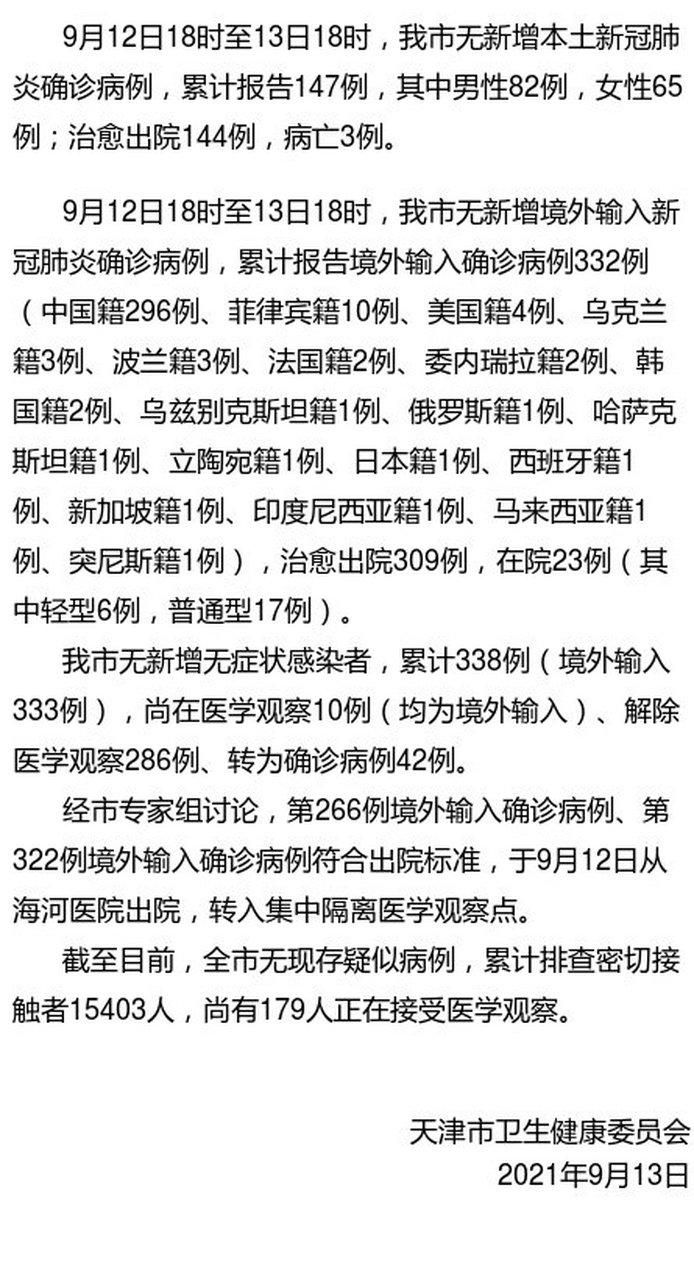 9月12日18时至13日18时，我市无新增本土新冠肺炎确诊病例，累计报告147例，其中男性82例，女性65例；治愈出院144例，病亡3例。

9月12日18时至13日18时，我市无新增境外输入新冠肺炎确诊病例，累计报告境外输入确诊病例332例（中国籍296例、菲律宾籍10例、美国籍4例、乌克兰籍3例、波兰籍3例、法国籍2例、委内瑞拉籍2例、韩国籍2例、乌兹别克斯坦籍1例、俄罗斯籍1例、哈萨克斯坦籍1例、立陶宛籍1例、日本籍1例、西班牙籍1例、新加坡籍1例、印度尼西亚籍1例、马来西亚籍1例、突尼斯籍1例），治愈出院309例，在院23例（其中轻型6例，普通型17例）。

我市无新增无症状感染者，累计338例（境外输入333例），尚在医学观察10例（均为境外输入）、解除医学观察286例、转为确诊病例42例。

经市专家组讨论，第266例境外输入确诊病例、第322例境外输入确诊病例符合出院标准，于9月12日从海河医院出院，转入集中隔离医学观察点。

截至目前，全市无现存疑似病例，累计排查密切接触者15403人，尚有179人正在接受医学观察。

天津市卫生健康委员会
2021年9月13日